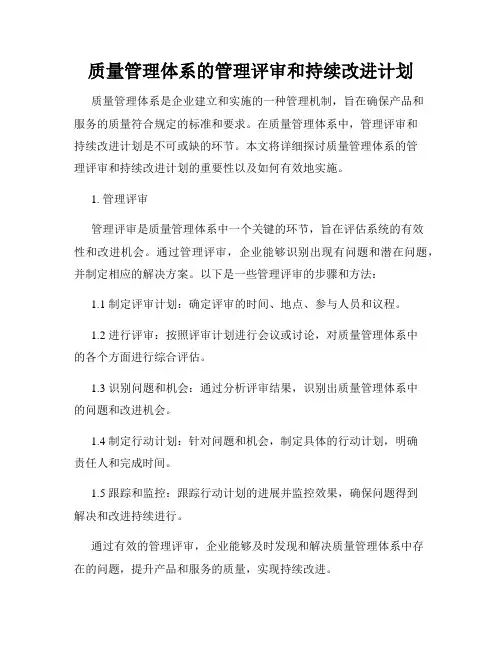 质量管理体系的管理评审和持续改进计划

质量管理体系是企业建立和实施的一种管理机制，旨在确保产品和服务的质量符合规定的标准和要求。在质量管理体系中，管理评审和持续改进计划是不可或缺的环节。本文将详细探讨质量管理体系的管理评审和持续改进计划的重要性以及如何有效地实施。

1. 管理评审

管理评审是质量管理体系中一个关键的环节，旨在评估系统的有效性和改进机会。通过管理评审，企业能够识别出现有问题和潜在问题，并制定相应的解决方案。以下是一些管理评审的步骤和方法：

1.1 制定评审计划：确定评审的时间、地点、参与人员和议程。

1.2 进行评审：按照评审计划进行会议或讨论，对质量管理体系中的各个方面进行综合评估。

1.3 识别问题和机会：通过分析评审结果，识别出质量管理体系中的问题和改进机会。

1.4 制定行动计划：针对问题和机会，制定具体的行动计划，明确责任人和完成时间。

1.5 跟踪和监控：跟踪行动计划的进展并监控效果，确保问题得到解决和改进持续进行。

通过有效的管理评审，企业能够及时发现和解决质量管理体系中存在的问题，提升产品和服务的质量，实现持续改进。